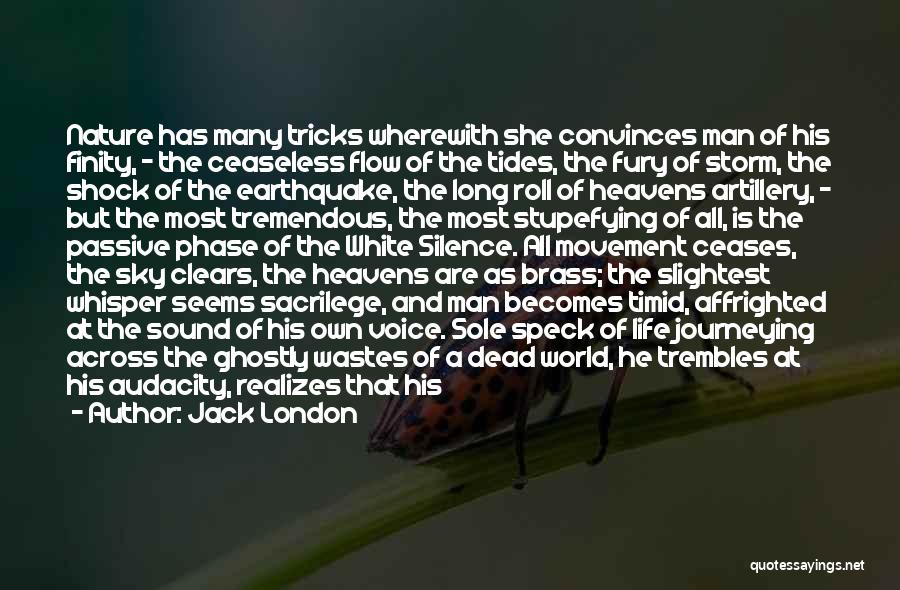 Nature has many tricks wherewith she convinces man of his finity, - the ceaseless flow of the tides, the fury of storm, the shock of the earthquake, the long roll of heavens artillery, - but the most tremendous, the most stupefying of all, is the passive phase of the White Silence. All movement ceases, the sky clears, the heavens are as brass; the slightest whisper seems sacrilege, and man becomes timid, affrighted at the sound of his own voice. Sole speck of life journeying across the ghostly wastes of a dead world, he trembles at his audacity, realizes that his

- Author: Jack London

quotessayings.net